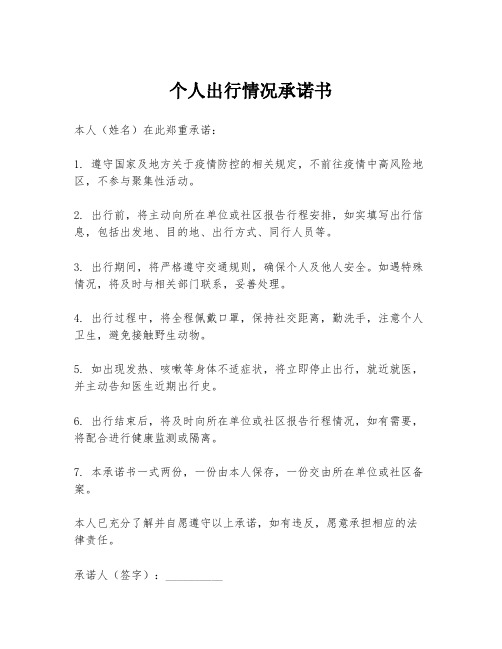 个人出行情况承诺书

本人（姓名）在此郑重承诺：

1. 遵守国家及地方关于疫情防控的相关规定，不前往疫情中高风险地区，不参与聚集性活动。

2. 出行前，将主动向所在单位或社区报告行程安排，如实填写出行信息，包括出发地、目的地、出行方式、同行人员等。

3. 出行期间，将严格遵守交通规则，确保个人及他人安全。如遇特殊情况，将及时与相关部门联系，妥善处理。

4. 出行过程中，将全程佩戴口罩，保持社交距离，勤洗手，注意个人卫生，避免接触野生动物。

5. 如出现发热、咳嗽等身体不适症状，将立即停止出行，就近就医，并主动告知医生近期出行史。

6. 出行结束后，将及时向所在单位或社区报告行程情况，如有需要，将配合进行健康监测或隔离。

7. 本承诺书一式两份，一份由本人保存，一份交由所在单位或社区备案。

本人已充分了解并自愿遵守以上承诺，如有违反，愿意承担相应的法律责任。

承诺人（签字）：__________